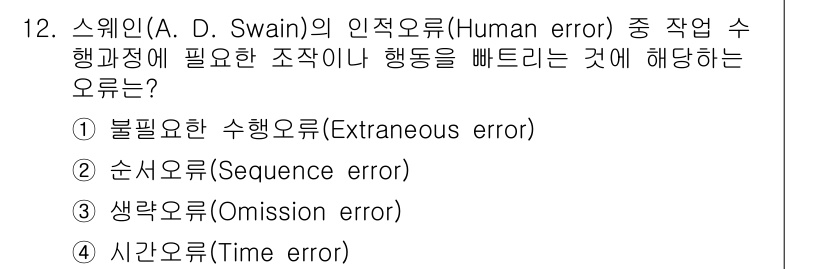 12. 스웨인(A. D. Swain)의 인적오류(Human error) 중 작업 수행과정에 필요한 조작이나 행동을 빠트리는 것에 해당하는 오류는?

① 불필요한 수행오류(Extraneous error)

② 순서오류(Sequence error)

③ 생략오류(Omission error)

④ 시간오류(Time error)